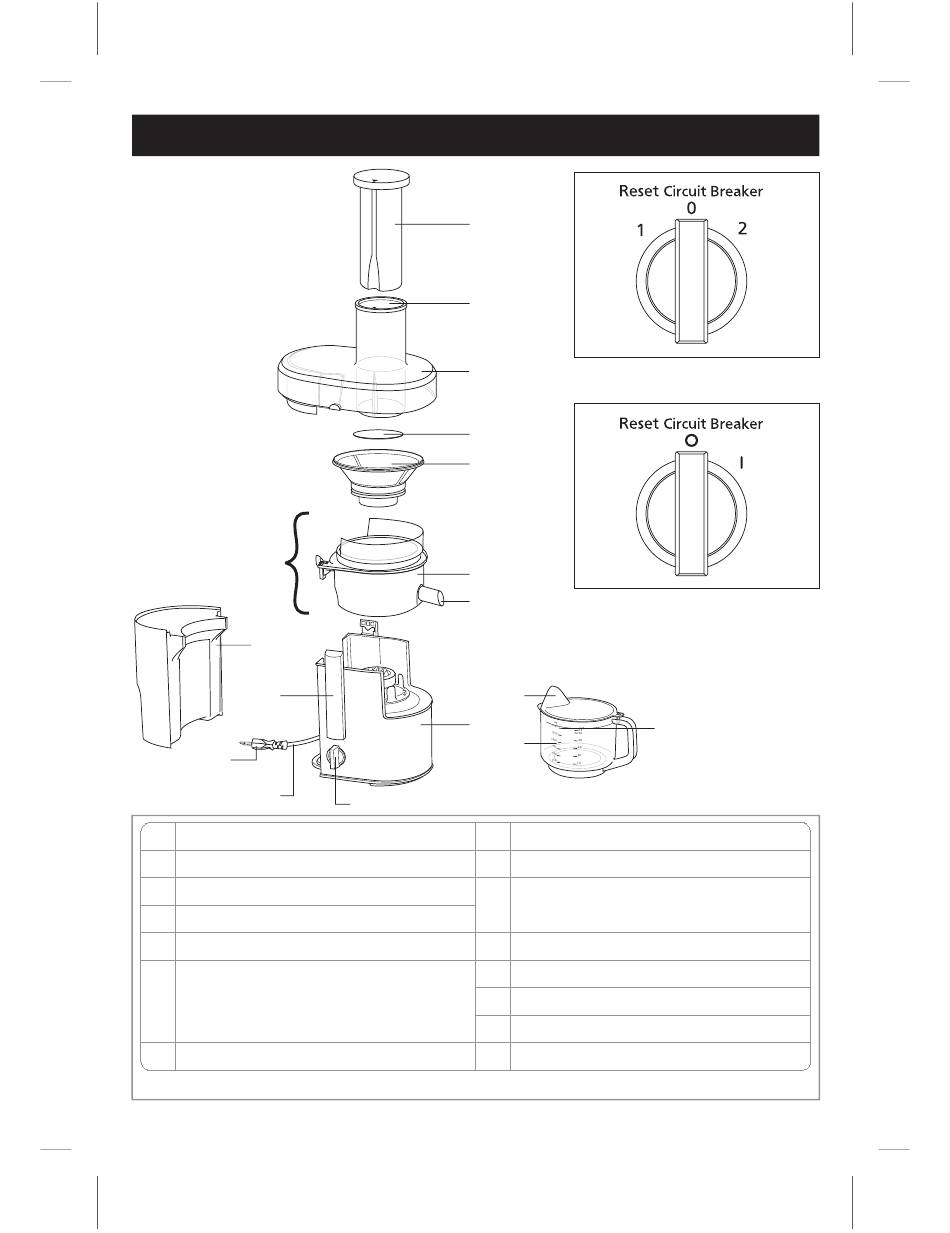 Reset Circuit Breaker
0
1
2

Reset Circuit Breaker
O
I